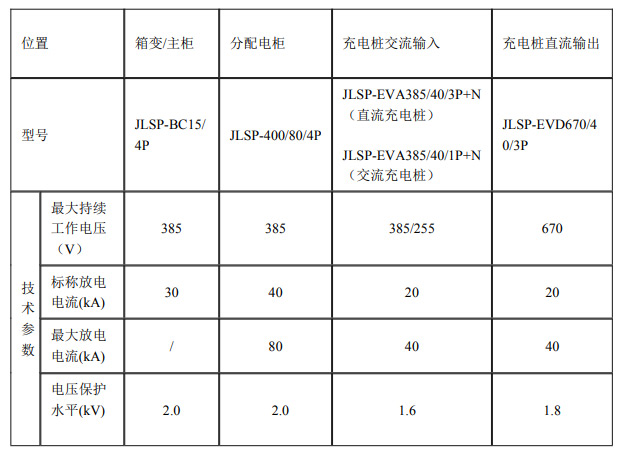 | 位置 | | 箱变/主柜 | 分配电柜 | 充电桩交流输入 | 充电桩直流输出 |
|---|---|---|---|---|---|
| 型号 | | JLSP-BC15/4P | JLSP-400/80/4P | JLSP-EVA385/40/3P+N（直流充电桩） JLSP-EVA385/40/1P+N（交流充电桩） | JLSP-EVD670/40/3P |
| 技术参数 | 最大持续工作电压（V） | 385 | 385 | 385/255 | 670 |
| | 标称放电电流(kA) | 30 | 40 | 20 | 20 |
| | 最大放电电流(kA) | / | 80 | 40 | 40 |
| | 电压保护水平(kV) | 2.0 | 2.0 | 1.6 | 1.8 |